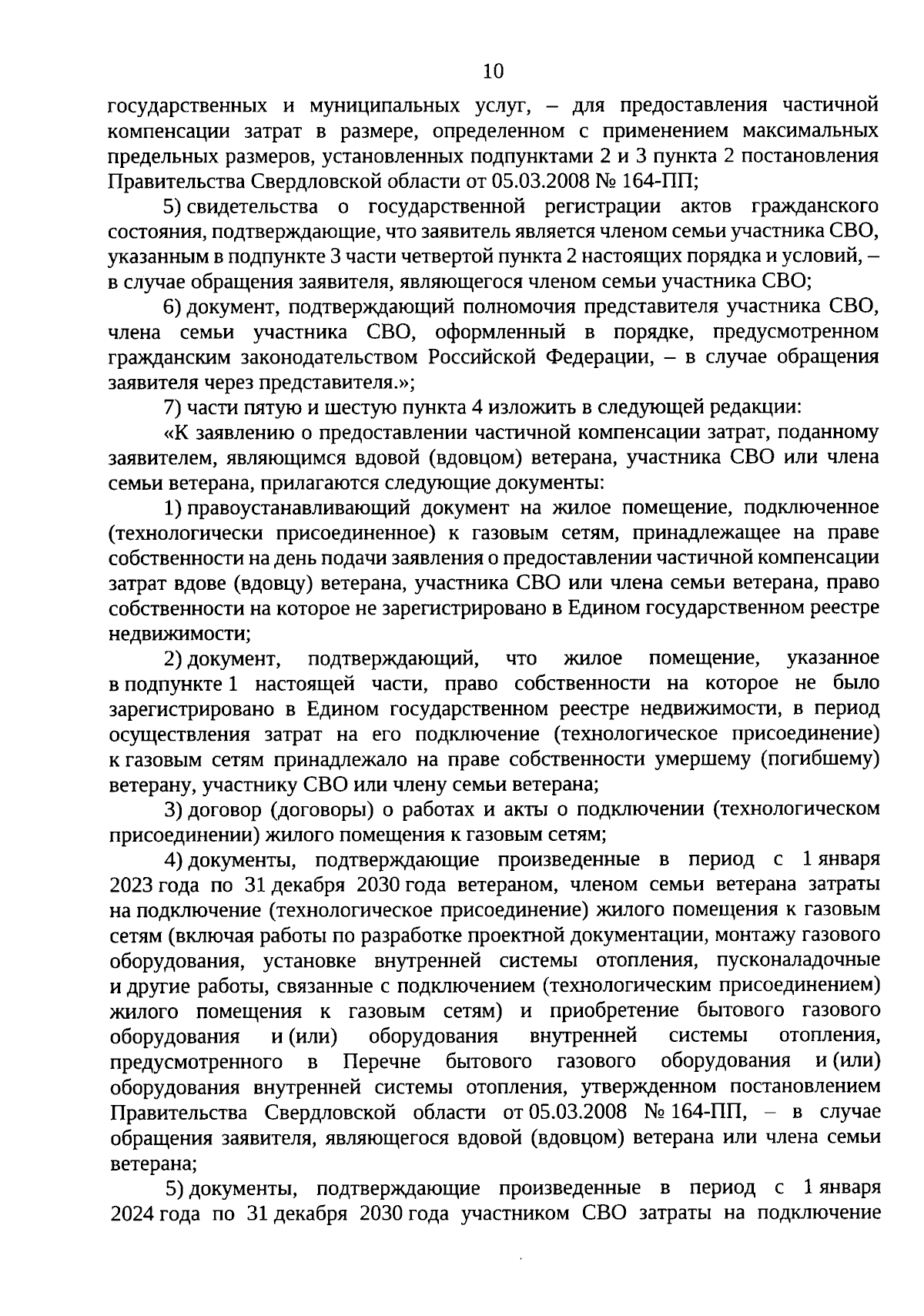 10

государственных и муниципальных услуг, – для предоставления частичной компенсации затрат в размере, определенном с применением максимальных предельных размеров, установленных подпунктами 2 и 3 пункта 2 постановления Правительства Свердловской области от 05.03.2008 № 164-ПП;

5) свидетельства о государственной регистрации актов гражданского состояния, подтверждающие, что заявитель является членом семьи участника СВО, указанным в подпункте 3 части четвертой пункта 2 настоящих порядка и условий, – в случае обращения заявителя, являющегося членом семьи участника СВО;

6) документ, подтверждающий полномочия представителя участника СВО, члена семьи участника СВО, оформленный в порядке, предусмотренном гражданским законодательством Российской Федерации, – в случае обращения заявителя через представителя.»;

7) части пятую и шестую пункта 4 изложить в следующей редакции:

«К заявлению о предоставлении частичной компенсации затрат, поданному заявителем, являющимся вдовой (вдовцом) ветерана, участника СВО или члена семьи ветерана, прилагаются следующие документы:

1) правоустанавливающий документ на жилое помещение, подключенное (технологически присоединенное) к газовым сетям, принадлежащее на праве собственности на день подачи заявления о предоставлении частичной компенсации затрат вдове (вдовцу) ветерана, участника СВО или члена семьи ветерана, право собственности на которое не зарегистрировано в Едином государственном реестре недвижимости;

2) документ, подтверждающий, что жилое помещение, указанное в подпункте 1 настоящей части, право собственности на которое не было зарегистрировано в Едином государственном реестре недвижимости, в период осуществления затрат на его подключение (технологическое присоединение) к газовым сетям принадлежало на праве собственности умершему (погибшему) ветерану, участнику СВО или члену семьи ветерана;

3) договор (договоры) о работах и акты о подключении (технологическом присоединении) жилого помещения к газовым сетям;

4) документы, подтверждающие произведенные в период с 1 января 2023 года по 31 декабря 2030 года ветераном, членом семьи ветерана затраты на подключение (технологическое присоединение) жилого помещения к газовым сетям (включая работы по разработке проектной документации, монтажу газового оборудования, установке внутренней системы отопления, пусконаладочные и другие работы, связанные с подключением (технологическим присоединением) жилого помещения к газовым сетям) и приобретение бытового газового оборудования и (или) оборудования внутренней системы отопления, предусмотренного в Перечне бытового газового оборудования и (или) оборудования внутренней системы отопления, утвержденном постановлением Правительства Свердловской области от 05.03.2008 № 164-ПП, – в случае обращения заявителя, являющегося вдовой (вдовцом) ветерана или члена семьи ветерана;

5) документы, подтверждающие произведенные в период с 1 января 2024 года по 31 декабря 2030 года участником СВО затраты на подключение